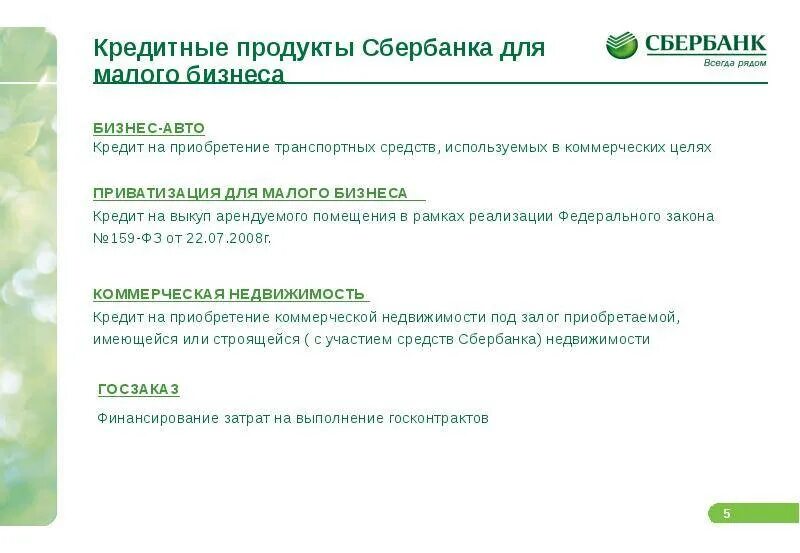 Кредитные продукты Сбербанка для малого бизнеса

СБЕРБАНК
Всегда рядом

БИЗНЕС-АВТО
Кредит на приобретение транспортных средств, используемых в коммерческих целях

ПРИВАТИЗАЦИЯ ДЛЯ МАЛОГО БИЗНЕСА
Кредит на выкуп арендуемого помещения в рамках реализации Федерального закона №159-ФЗ от 22.07.2008г.

КОММЕРЧЕСКАЯ НЕДВИЖИМОСТЬ
Кредит на приобретение коммерческой недвижимости под залог приобретаемой, имеющейся или строящейся ( с участием средств Сбербанка) недвижимости

ГОСЗАКАЗ
Финансирование затрат на выполнение госконтрактов

5